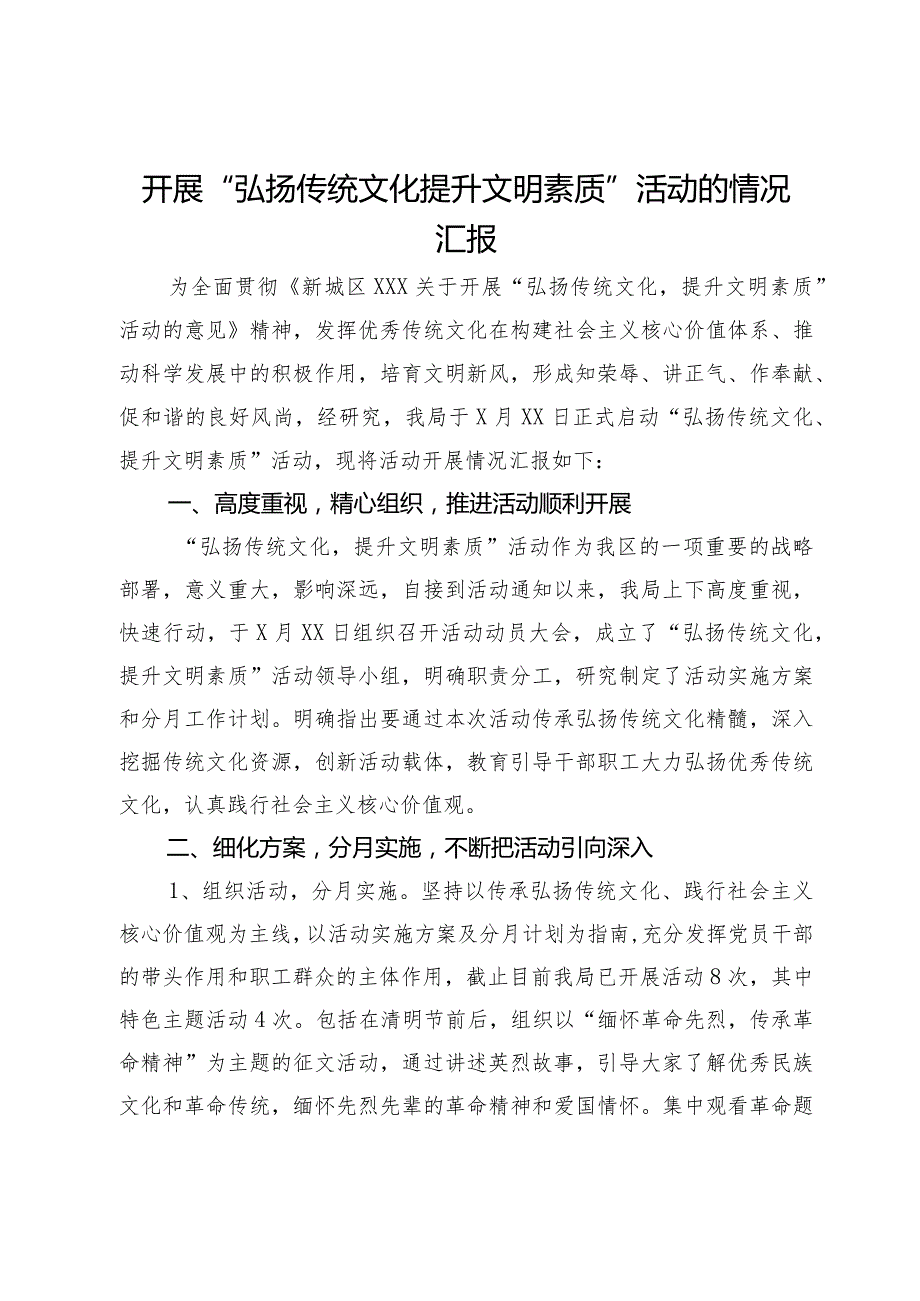 开展“弘扬传统文化提升文明素质”活动的情况汇报

为全面贯彻《新城区XXX关于开展“弘扬传统文化，提升文明素质”活动的意见》精神，发挥优秀传统文化在构建社会主义核心价值体系、推动科学发展中的积极作用，培育文明新风，形成知荣辱、讲正气、作奉献、促和谐的良好风尚，经研究，我局于X月XX日正式启动“弘扬传统文化、提升文明素质”活动，现将活动开展情况汇报如下：

一、高度重视，精心组织，推进活动顺利开展

“弘扬传统文化，提升文明素质”活动作为我区的一项重要的战略部署，意义重大，影响深远，自接到活动通知以来，我局上下高度重视，快速行动，于X月XX日组织召开活动动员大会，成立了“弘扬传统文化，提升文明素质”活动领导小组，明确职责分工，研究制定了活动实施方案和分月工作计划。明确指出要通过本次活动传承弘扬传统文化精髓，深入挖掘传统文化资源，创新活动载体，教育引导干部职工大力弘扬优秀传统文化，认真践行社会主义核心价值观。

二、细化方案，分月实施，不断把活动引向深入

1、组织活动，分月实施。坚持以传承弘扬传统文化、践行社会主义核心价值观为主线，以活动实施方案及分月计划为指南，充分发挥党员干部的带头作用和职工群众的主体作用，截止目前我局已开展活动8次，其中特色主题活动4次。包括在清明节前后，组织以“缅怀革命先烈，传承革命精神”为主题的征文活动，通过讲述英烈故事，引导大家了解优秀民族文化和革命传统，缅怀先烈先辈的革命精神和爱国情怀。集中观看革命题